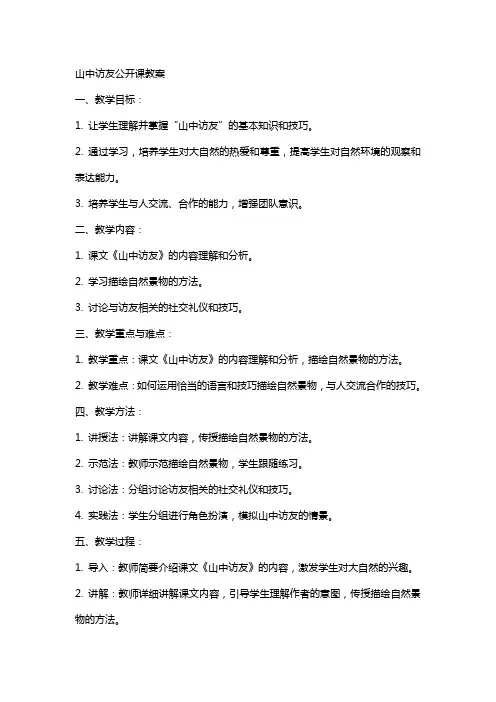 山中访友公开课教案

一、教学目标：

1. 让学生理解并掌握“山中访友”的基本知识和技巧。

2. 通过学习，培养学生对大自然的热爱和尊重，提高学生对自然环境的观察和表达能力。

3. 培养学生与人交流、合作的能力，增强团队意识。

二、教学内容：

1. 课文《山中访友》的内容理解和分析。

2. 学习描绘自然景物的方法。

3. 讨论与访友相关的社交礼仪和技巧。

三、教学重点与难点：

1. 教学重点：课文《山中访友》的内容理解和分析，描绘自然景物的方法。

2. 教学难点：如何运用恰当的语言和技巧描绘自然景物，与人交流合作的技巧。

四、教学方法：

1. 讲授法：讲解课文内容，传授描绘自然景物的方法。

2. 示范法：教师示范描绘自然景物，学生跟随练习。

3. 讨论法：分组讨论访友相关的社交礼仪和技巧。

4. 实践法：学生分组进行角色扮演，模拟山中访友的情景。

五、教学过程：

1. 导入：教师简要介绍课文《山中访友》的内容，激发学生对大自然的兴趣。

2. 讲解：教师详细讲解课文内容，引导学生理解作者的意图，传授描绘自然景物的方法。